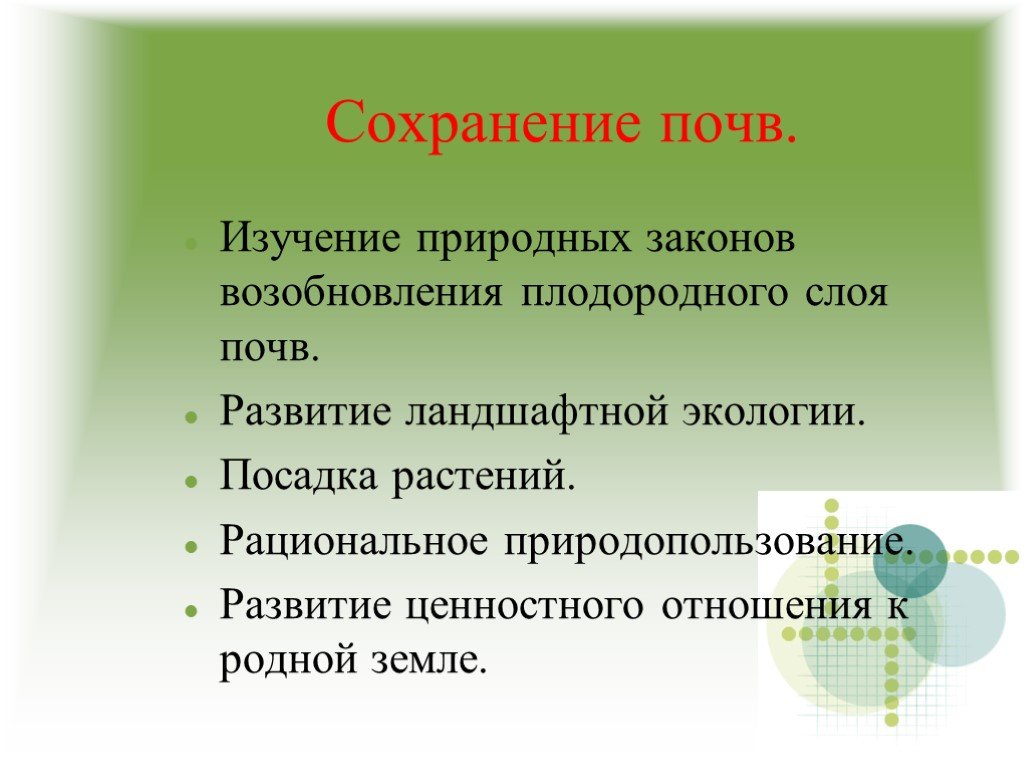 Сохранение почв.

- Изучение природных законов возобновления плодородного слоя почв.
- Развитие ландшафтной экологии.
- Посадка растений.
- Рациональное природопользование.
- Развитие ценностного отношения к родной земле.